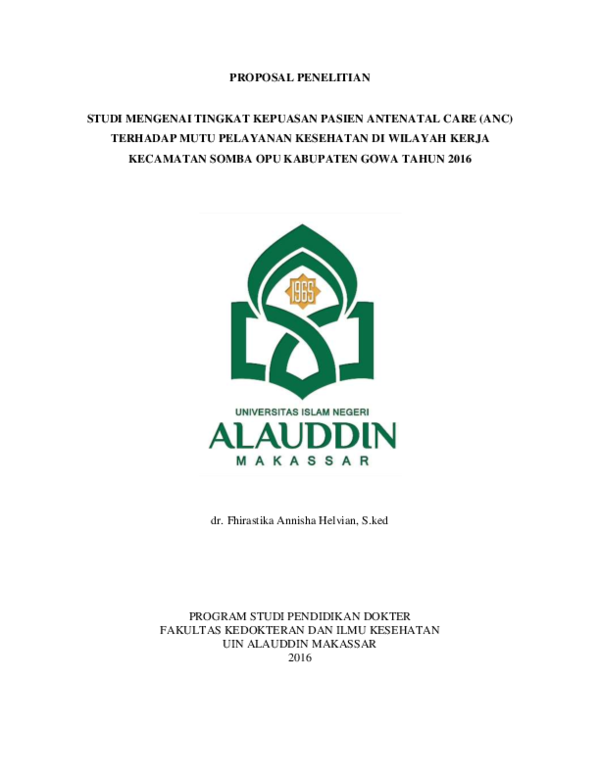 PROPOSAL PENELITIAN

STUDI MENGENAI TINGKAT KEPUASAN PASIEN ANTENATAL CARE (ANC) TERHADAP MUTU PELAYANAN KESEHATAN DI WILAYAH KERJA KECAMATAN SOMBA OPU KABUPATEN GOWA TAHUN 2016

1965

UNIVERSITAS ISLAM NEGERI
ALAUDDIN
MAKASSAR

dr. Fhirastika Annisha Helvian, S.ked

PROGRAM STUDI PENDIDIKAN DOKTER
FAKULTAS KEDOKTERAN DAN ILMU KESEHATAN
UIN ALAUDDIN MAKASSAR
2016